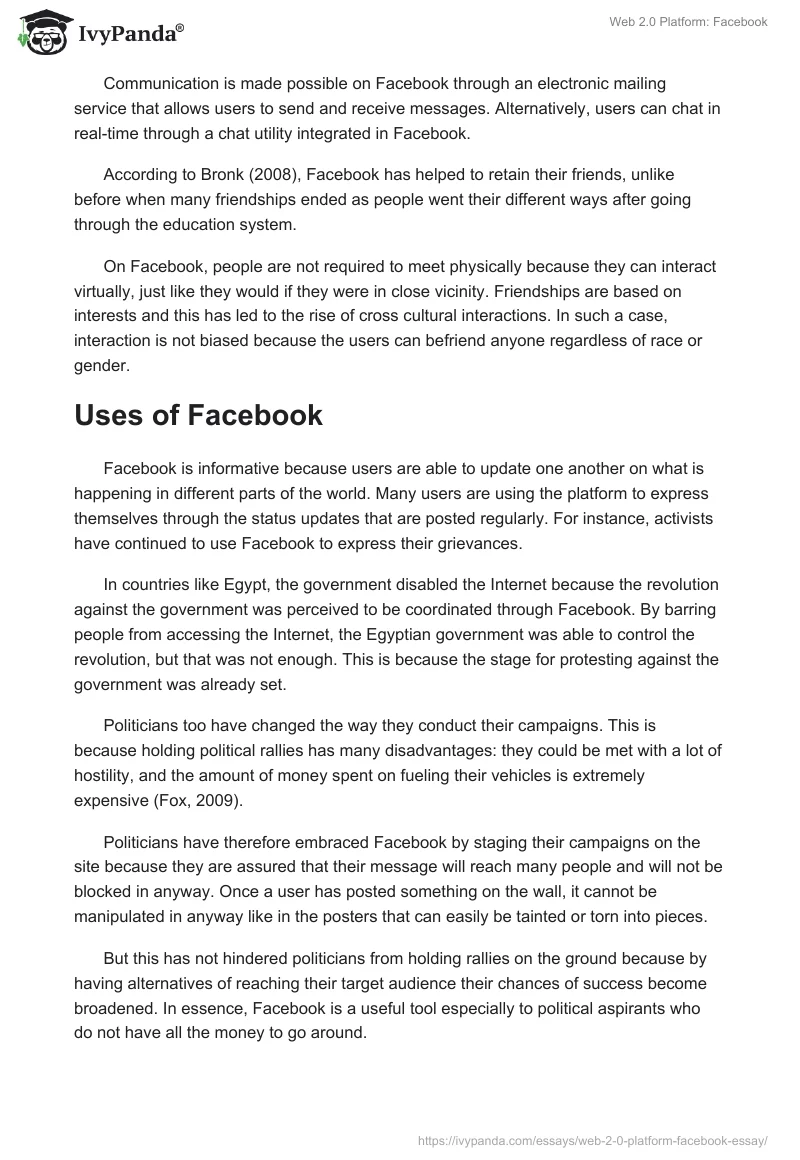 IvyPanda®

Web 2.0 Platform: Facebook

Communication is made possible on Facebook through an electronic mailing service that allows users to send and receive messages. Alternatively, users can chat in real-time through a chat utility integrated in Facebook.

According to Bronk (2008), Facebook has helped to retain their friends, unlike before when many friendships ended as people went their different ways after going through the education system.

On Facebook, people are not required to meet physically because they can interact virtually, just like they would if they were in close vicinity. Friendships are based on interests and this has led to the rise of cross cultural interactions. In such a case, interaction is not biased because the users can befriend anyone regardless of race or gender.

Uses of Facebook

Facebook is informative because users are able to update one another on what is happening in different parts of the world. Many users are using the platform to express themselves through the status updates that are posted regularly. For instance, activists have continued to use Facebook to express their grievances.

In countries like Egypt, the government disabled the Internet because the revolution against the government was perceived to be coordinated through Facebook. By barring people from accessing the Internet, the Egyptian government was able to control the revolution, but that was not enough. This is because the stage for protesting against the government was already set.

Politicians too have changed the way they conduct their campaigns. This is because holding political rallies has many disadvantages: they could be met with a lot of hostility, and the amount of money spent on fueling their vehicles is extremely expensive (Fox, 2009).

Politicians have therefore embraced Facebook by staging their campaigns on the site because they are assured that their message will reach many people and will not be blocked in anyway. Once a user has posted something on the wall, it cannot be manipulated in anyway like in the posters that can easily be tainted or torn into pieces.

But this has not hindered politicians from holding rallies on the ground because by having alternatives of reaching their target audience their chances of success become broadened. In essence, Facebook is a useful tool especially to political aspirants who do not have all the money to go around.

https://ivypanda.com/essays/web-2-0-platform-facebook-essay/